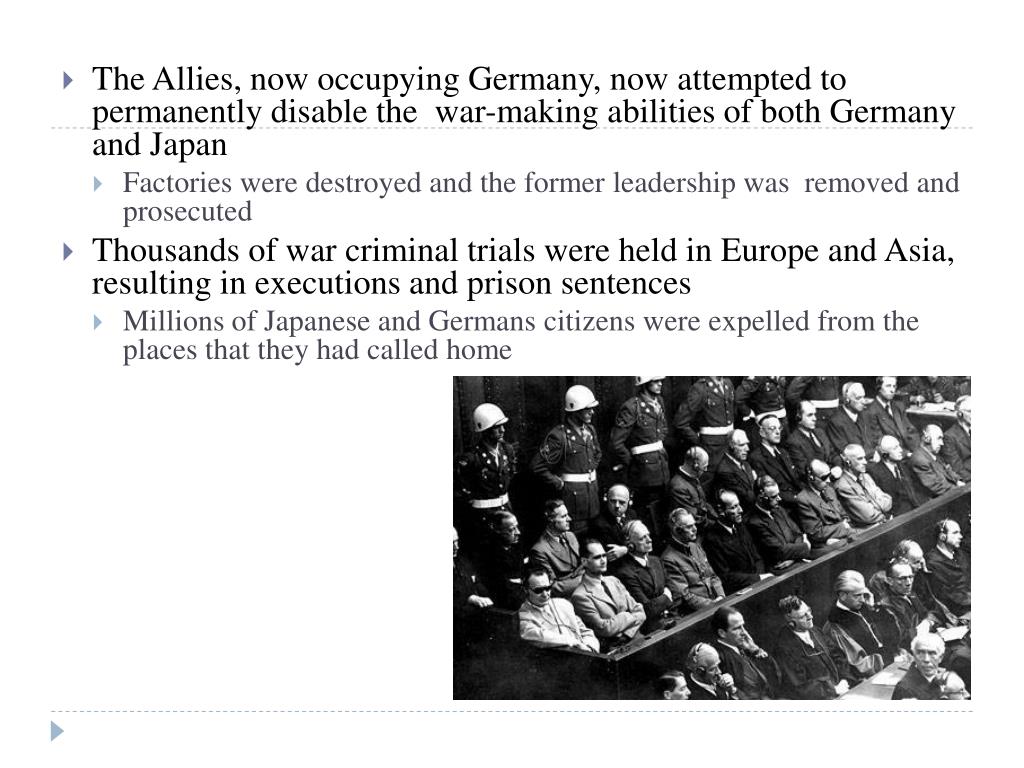 The Allies, now occupying Germany, now attempted to permanently disable the war-making abilities of both Germany and Japan

Factories were destroyed and the former leadership was removed and prosecuted

Thousands of war criminal trials were held in Europe and Asia, resulting in executions and prison sentences

Millions of Japanese and Germans citizens were expelled from the places that they had called home